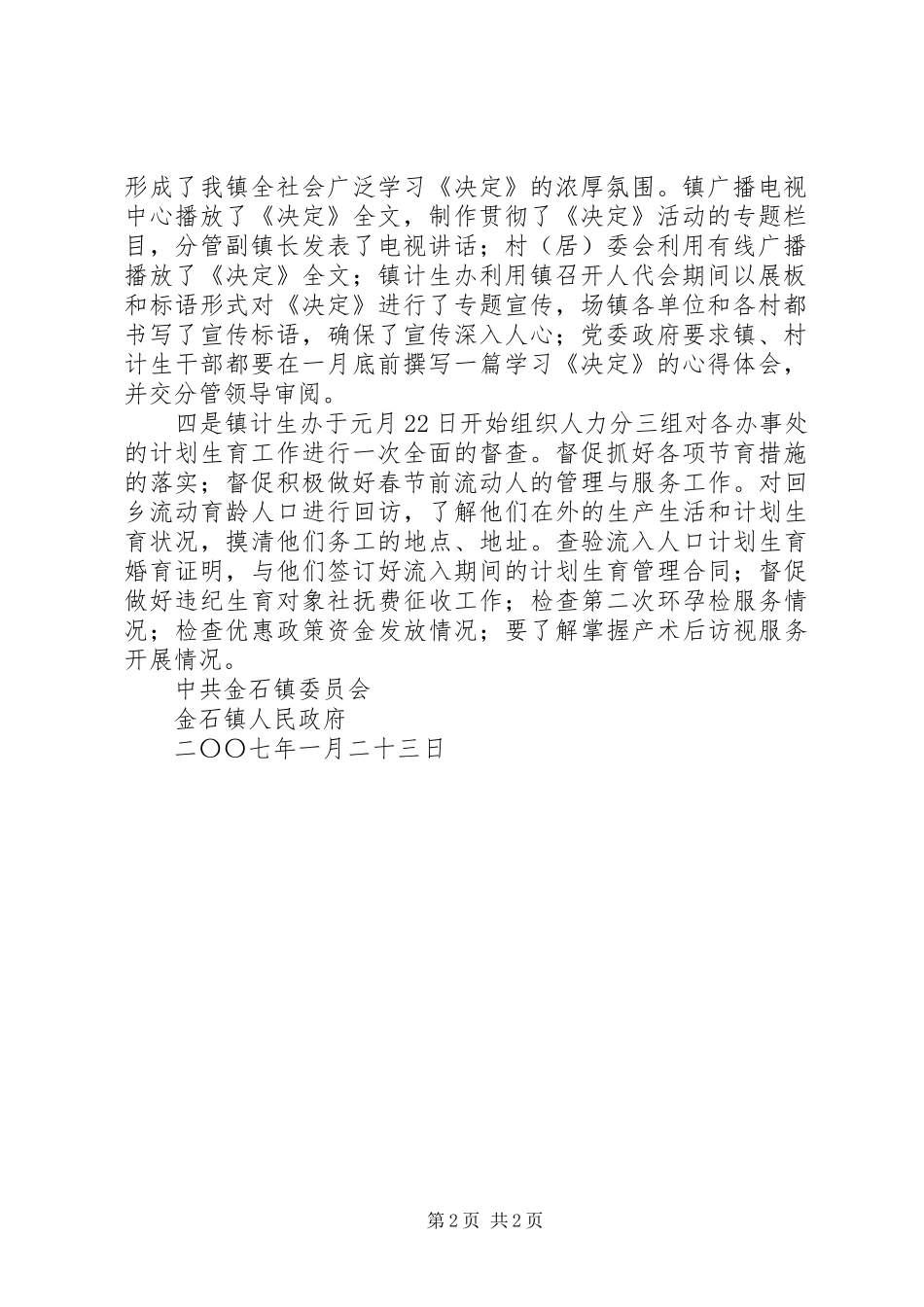 形成了我镇全社会广泛学习《决定》的浓厚氛围。镇广播电视中心播放了《决定》全文，制作贯彻了《决定》活动的专题栏目，分管副镇长发表了电视讲话；村（居）委会利用有线广播播放了《决定》全文；镇计生办利用镇召开人代会期间以展板和标语形式对《决定》进行了专题宣传，场镇各单位和各村都书写了宣传标语，确保了宣传深入人心；党委政府要求镇、村计生干部都要在一月底前撰写一篇学习《决定》的心得体会，并交分管领导审阅。

四是镇计生办于元月22日开始组织人力分三组对各办事处的计划生育工作进行一次全面的督查。督促抓好各项节育措施的落实；督促积极做好春节前流动人的管理与服务工作。对回乡流动育龄人口进行回访，了解他们在外的生产生活和计划生育状况，摸清他们务工的地点、地址。查验流入人口计划生育婚育证明，与他们签订好流入期间的计划生育管理合同；督促做好违纪生育对象社抚费征收工作；检查第二次环孕检服务情况；检查优惠政策资金发放情况；要了解掌握产术后访视服务开展情况。

中共金石镇委员会

金石镇人民政府

二〇〇七年一月二十三日

第2页 共2页